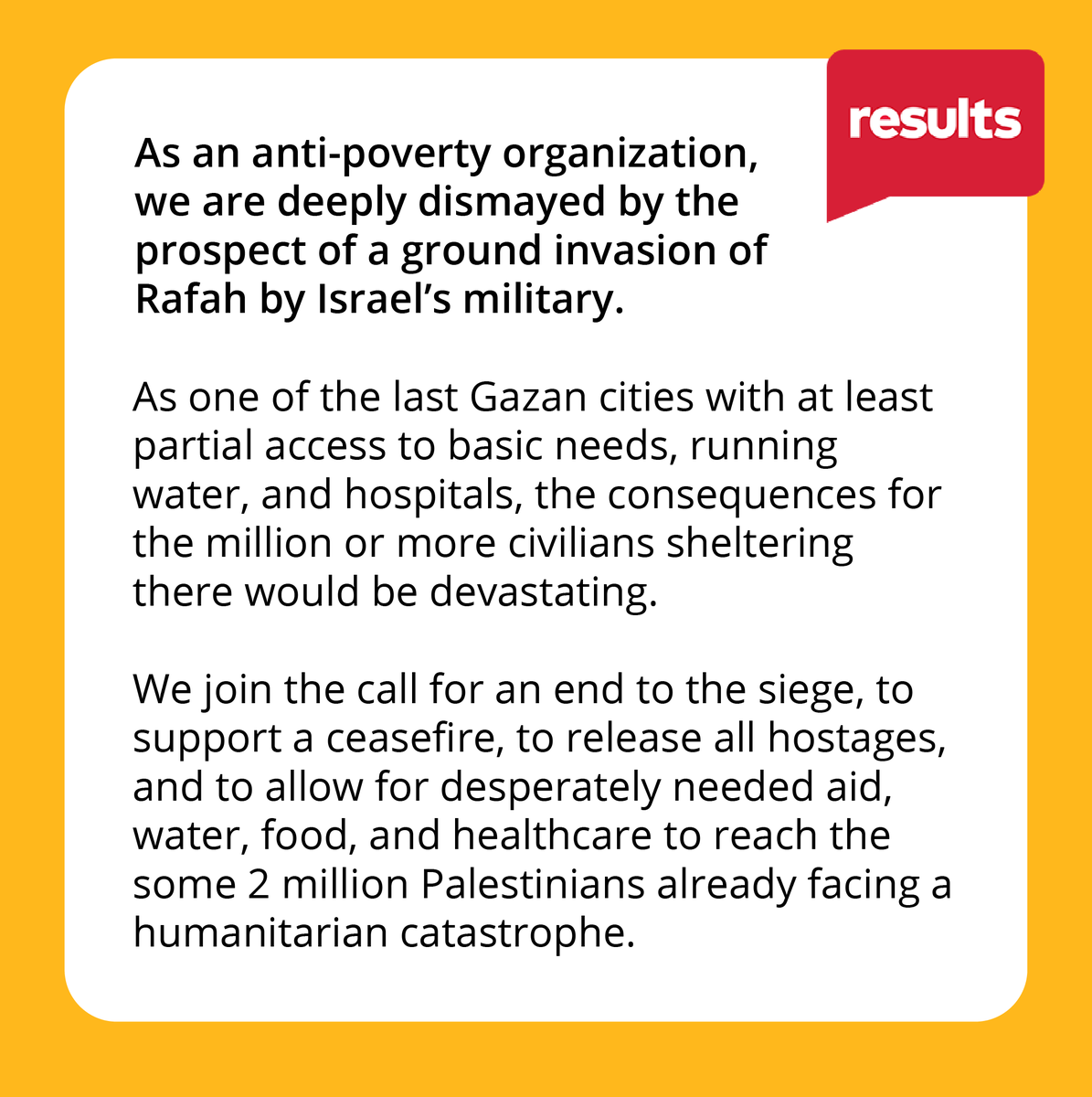 results

As an anti-poverty organization, we are deeply dismayed by the prospect of a ground invasion of Rafah by Israel's military.

As one of the last Gazan cities with at least partial access to basic needs, running water, and hospitals, the consequences for the million or more civilians sheltering there would be devastating.

We join the call for an end to the siege, to support a ceasefire, to release all hostages, and to allow for desperately needed aid, water, food, and healthcare to reach the some 2 million Palestinians already facing a humanitarian catastrophe.